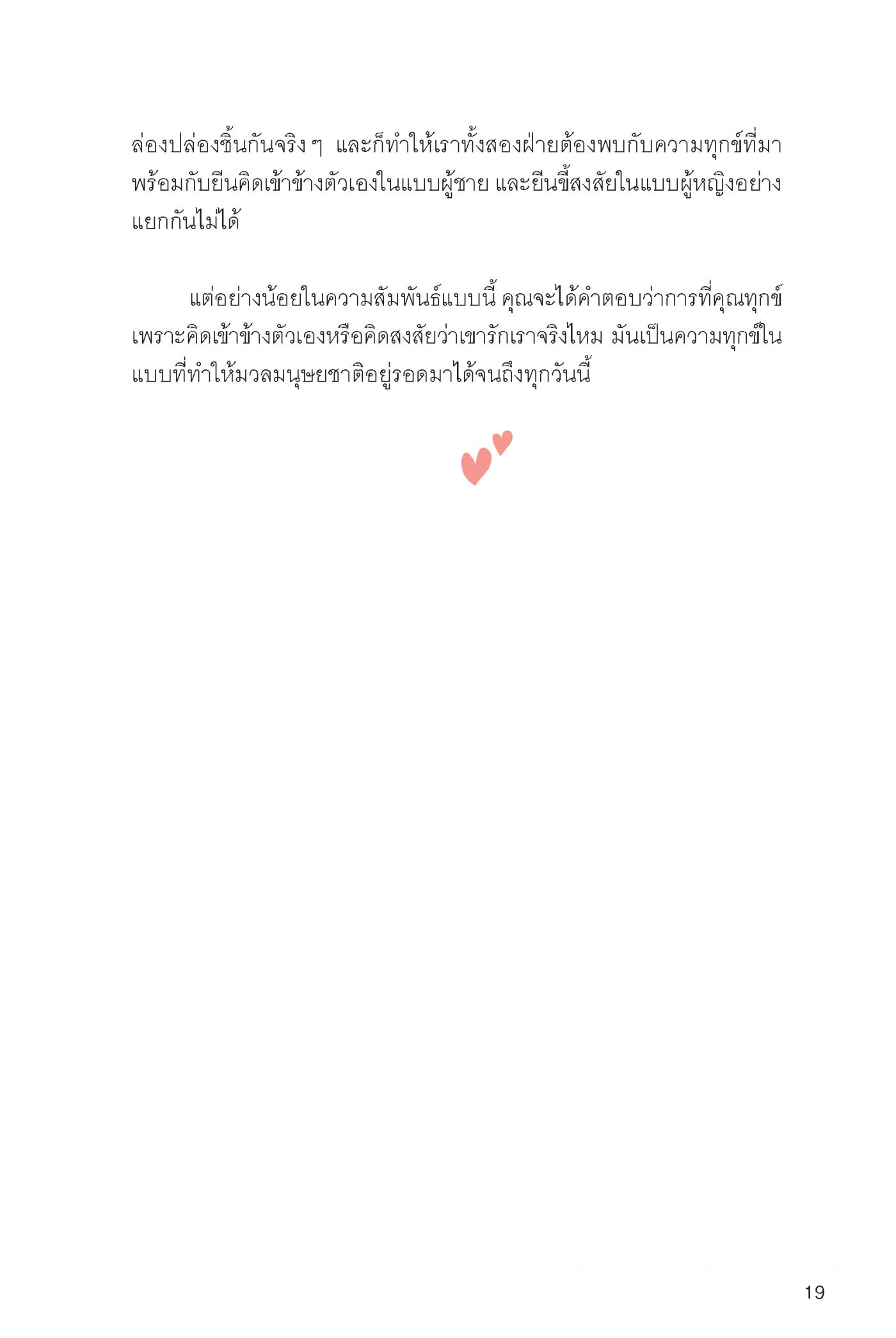 ล่องปล่องชิ้นกันจริง ๆ และก็ทำให้เราทั้งสองฝ่ายต้องพบกับความทุกข์ที่มาพร้อมกับยีนคิดเข้าข้างตัวเองในแบบผู้ชาย และยีนขี้สงสัยในแบบผู้หญิงอย่างแยกกันไม่ได้

แต่อย่างน้อยในความสัมพันธ์แบบนี้ คุณจะได้คำตอบว่าการที่คุณทุกข์เพราะคิดเข้าข้างตัวเองหรือคิดสงสัยว่าเขารักเราจริงไหม มันเป็นความทุกข์ในแบบที่ทำให้มวลมนุษยชาติอยู่รอดมาได้จนถึงทุกวันนี้

19